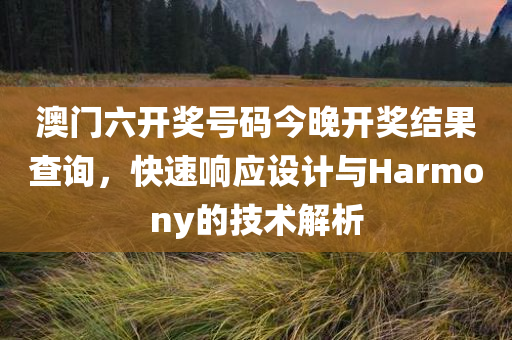 澳门六开奖号码今晚开奖结果查询，快速响应设计与Harmony的技术解析